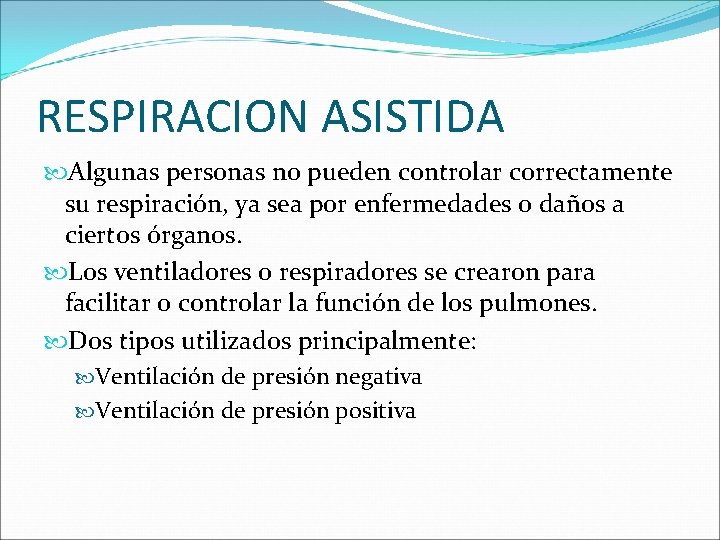 RESPIRACION ASISTIDA

Algunas personas no pueden controlar correctamente su respiración, ya sea por enfermedades o daños a ciertos órganos.

Los ventiladores o respiradores se crearon para facilitar o controlar la función de los pulmones.

Dos tipos utilizados principalmente:

Ventilación de presión negativa

Ventilación de presión positiva